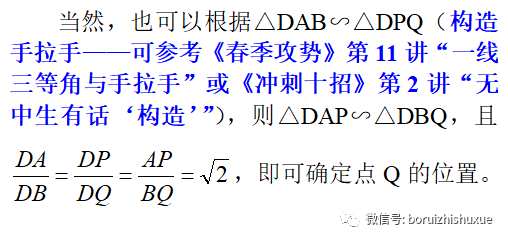 当然，也可以根据△DAB∽△DPQ（构造手拉手——可参考《春季攻势》第 11 讲“一线三等角与手拉手”或《冲刺十招》第 2 讲“无中生有话‘构造’”），则△DAP∽△DBQ，且

$\frac{DA}{DB}=\frac{DP}{DQ}=\frac{AP}{BQ}=\sqrt{2}$，即可确定点 Q 的位置。

微信号: boruizhishuxue